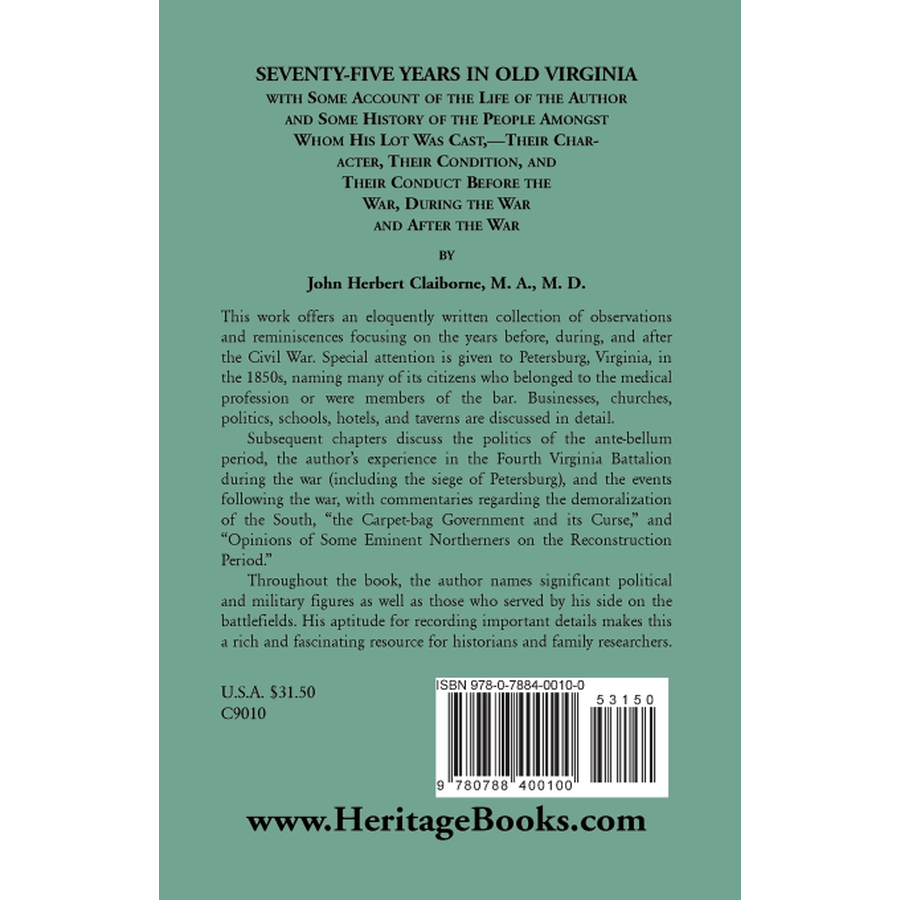 SEVENTY-FIVE YEARS IN OLD VIRGINIA
WITH SOME ACCOUNT OF THE LIFE OF THE AUTHOR AND SOME HISTORY OF THE PEOPLE AMONGST WHOM HIS LOT WAS CAST,—THEIR CHARACTER, THEIR CONDITION, AND THEIR CONDUCT BEFORE THE WAR, DURING THE WAR AND AFTER THE WAR

BY

John Herbert Claiborne, M. A., M. D.

This work offers an eloquently written collection of observations and reminiscences focusing on the years before, during, and after the Civil War. Special attention is given to Petersburg, Virginia, in the 1850s, naming many of its citizens who belonged to the medical profession or were members of the bar. Businesses, churches, politics, schools, hotels, and taverns are discussed in detail.

Subsequent chapters discuss the politics of the ante-bellum period, the author's experience in the Fourth Virginia Battalion during the war (including the siege of Petersburg), and the events following the war, with commentaries regarding the demoralization of the South, "the Carpet-bag Government and its Curse," and "Opinions of Some Eminent Northerners on the Reconstruction Period."

Throughout the book, the author names significant political and military figures as well as those who served by his side on the battlefields. His aptitude for recording important details makes this a rich and fascinating resource for historians and family researchers.

U.S.A. $31.50
C9010

ISBN 978-0-7884-0010-0

53150

9 780788 400100

www.HeritageBooks.com